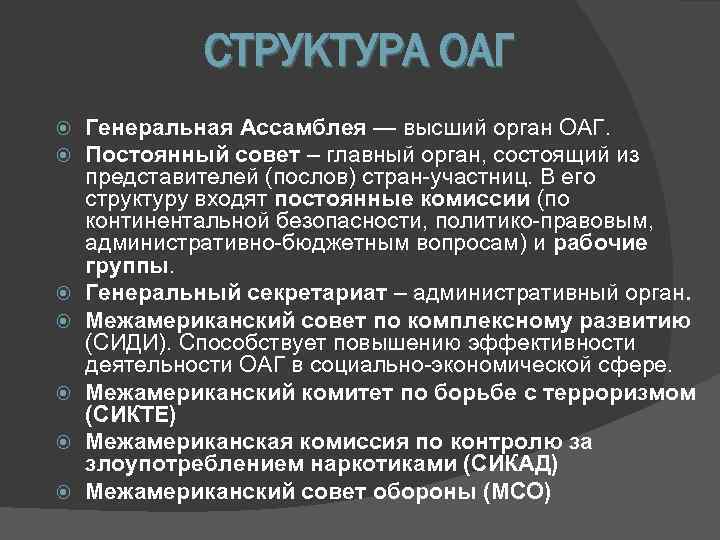 СТРУКТУРА ОАГ

Генеральная Ассамблея — высший орган ОАГ.

Постоянный совет – главный орган, состоящий из представителей (послов) стран-участниц. В его структуру входят постоянные комиссии (по континентальной безопасности, политико-правовым, административно-бюджетным вопросам) и рабочие группы.

Генеральный секретариат – административный орган.

Межамериканский совет по комплексному развитию (СИДИ). Способствует повышению эффективности деятельности ОАГ в социально-экономической сфере.

Межамериканский комитет по борьбе с терроризмом (СИКТЕ)

Межамериканская комиссия по контролю за злоупотреблением наркотиками (СИКАД)

Межамериканский совет обороны (МСО)